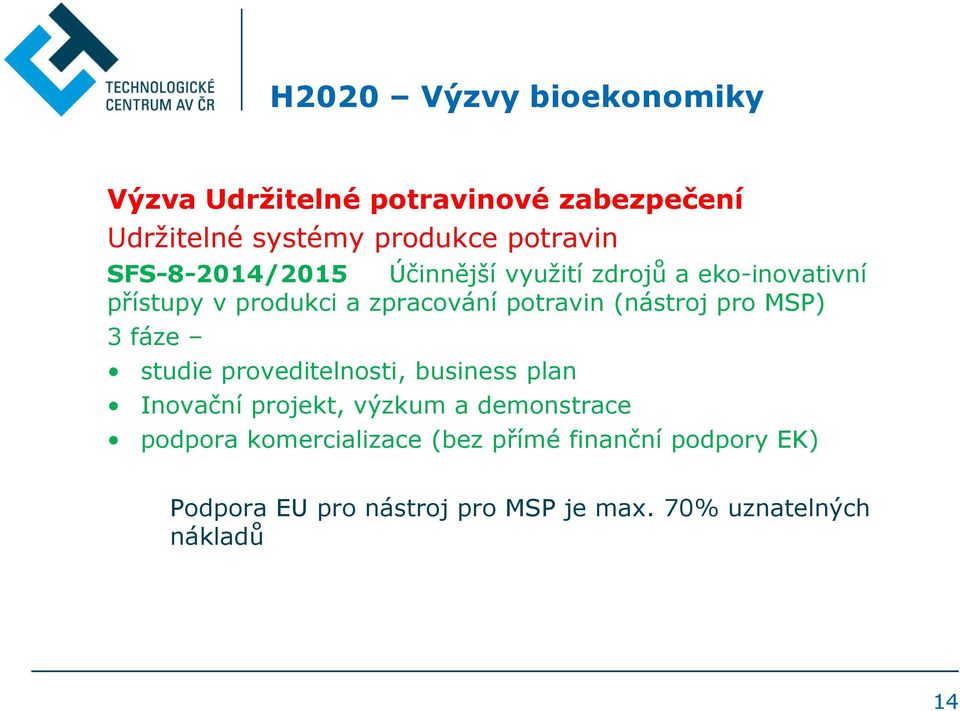 TECHNOLOGICKÉ CENTRUM AV ČR

H2020 – Výzvy bioekonomiky

Výzva Udržitelné potravinové zabezpečení

Udržitelné systémy produkce potravin

SFS-8-2014/2015 Účinnější využití zdrojů a eko-inovativní přístupy v produkci a zpracování potravin (nástroj pro MSP)

3 fáze –

• studie proveditelnosti, business plan
• Inovační projekt, výzkum a demonstrace
• podpora komercializace (bez přímé finanční podpory EK)

Podpora EU pro nástroj pro MSP je max. 70% uznatelných nákladů

14